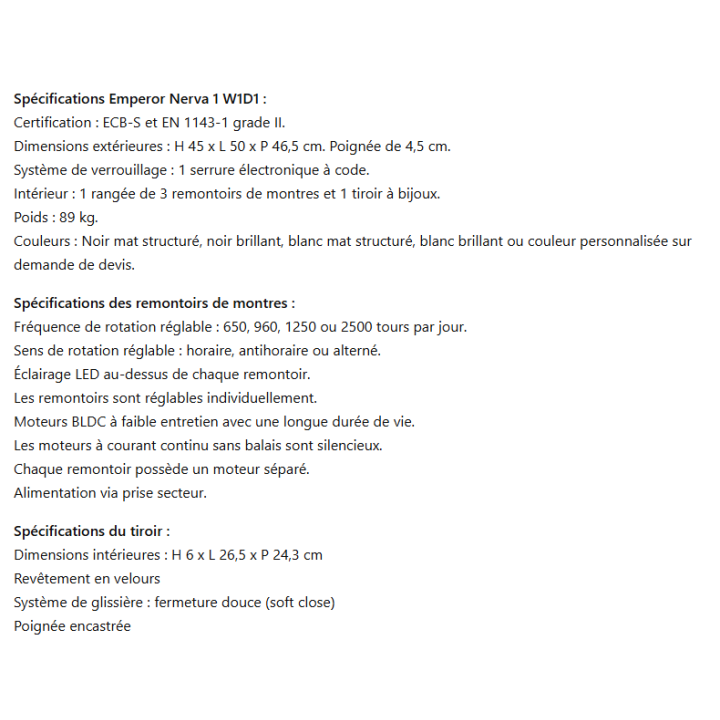 Spécifications Emperor Nerva 1 W1D1 :
Certification : ECB-S et EN 1143-1 grade II.
Dimensions extérieures : H 45 x L 50 x P 46,5 cm. Poignée de 4,5 cm.
Système de verrouillage : 1 serrure électronique à code.
Intérieur : 1 rangée de 3 remontoirs de montres et 1 tiroir à bijoux.
Poids : 89 kg.
Couleurs : Noir mat structuré, noir brillant, blanc mat structuré, blanc brillant ou couleur personnalisée sur demande de devis.

Spécifications des remontoirs de montres :
Fréquence de rotation réglable : 650, 960, 1250 ou 2500 tours par jour.
Sens de rotation réglable : horaire, antihoraire ou alterné.
Éclairage LED au-dessus de chaque remontoir.
Les remontoirs sont réglables individuellement.
Moteurs BLDC à faible entretien avec une longue durée de vie.
Les moteurs à courant continu sans balais sont silencieux.
Chaque remontoir possède un moteur séparé.
Alimentation via prise secteur.

Spécifications du tiroir :
Dimensions intérieures : H 6 x L 26,5 x P 24,3 cm
Revêtement en velours
Système de glissière : fermeture douce (soft close)
Poignée encastrée